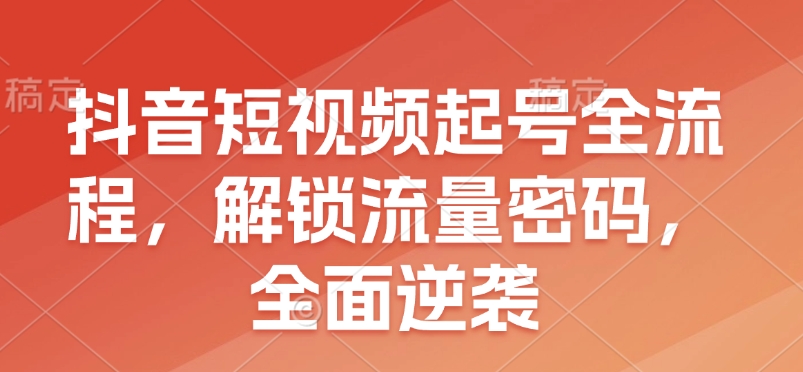 稿定 稿定

抖音短视频起号全流程，解锁流量密码，全面逆袭